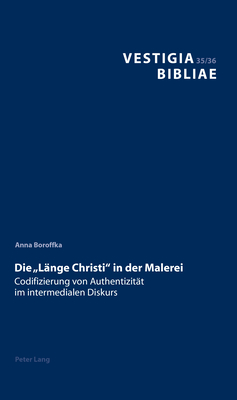 VESTIGIA 35/36
BIBLIAE

Anna Boroffka

Die „Länge Christi“ in der Malerei
Codifizierung von Authentizität im intermedialen Diskurs

Peter Lang